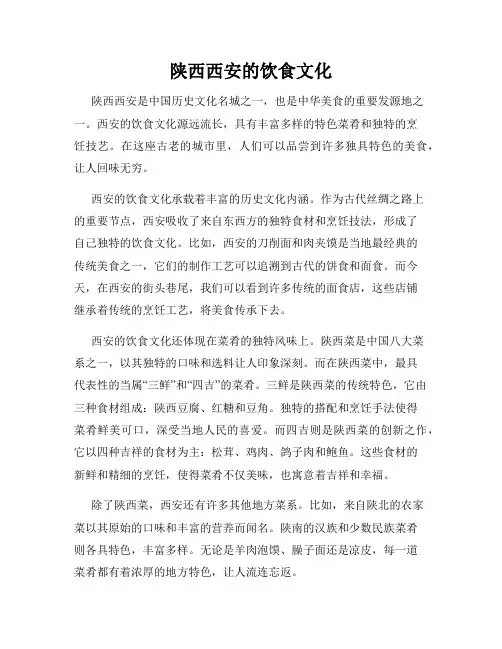 陕西西安的饮食文化

陕西西安是中国历史文化名城之一，也是中华美食的重要发源地之一。西安的饮食文化源远流长，具有丰富多样的特色菜肴和独特的烹饪技艺。在这座古老的城市里，人们可以品尝到许多独具特色的美食，让人回味无穷。

西安的饮食文化承载着丰富的历史文化内涵。作为古代丝绸之路上的重要节点，西安吸收了来自东西方的独特食材和烹饪技法，形成了自己独特的饮食文化。比如，西安的刀削面和肉夹馍是当地最经典的传统美食之一，它们的制作工艺可以追溯到古代的饼食和面食。而今天，在西安的街头巷尾，我们可以看到许多传统的面食店，这些店铺继承着传统的烹饪工艺，将美食传承下去。

西安的饮食文化还体现在菜肴的独特风味上。陕西菜是中国八大菜系之一，以其独特的口味和选料让人印象深刻。而在陕西菜中，最具代表性的当属“三鲜”和“四吉”的菜肴。三鲜是陕西菜的传统特色，它由三种食材组成：陕西豆腐、红糖和豆角。独特的搭配和烹饪手法使得菜肴鲜美可口，深受当地人民的喜爱。而四吉则是陕西菜的创新之作，它以四种吉祥的食材为主：松茸、鸡肉、鸽子肉和鲍鱼。这些食材的新鲜和精细的烹饪，使得菜肴不仅美味，也寓意着吉祥和幸福。

除了陕西菜，西安还有许多其他地方菜系。比如，来自陕北的农家菜以其原始的口味和丰富的营养而闻名。陕南的汉族和少数民族菜肴则各具特色，丰富多样。无论是羊肉泡馍、臊子面还是凉皮，每一道菜肴都有着浓厚的地方特色，让人流连忘返。